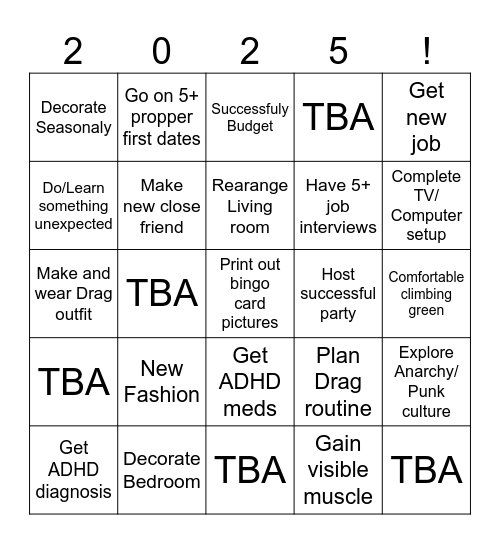 | 2 | 0 | 2 | 5 | ! |
|---|---|---|---|---|
| Decorate Seasonaly | Go on 5+ propper first dates | Successfuly Budget | TBA | Get new job |
| Do/Learn something unexpected | Make new close friend | Rearange Living room | Have 5+ job interviews | Complete TV/ Computer setup |
| Make and wear Drag outfit | TBA | Print out bingo card pictures | Host successful party | Comfortable climbing green |
| TBA | New Fashion | Get ADHD meds | Plan Drag routine | Explore Anarchy/ Punk culture |
| Get ADHD diagnosis | Decorate Bedroom | TBA | Gain visible muscle | TBA |